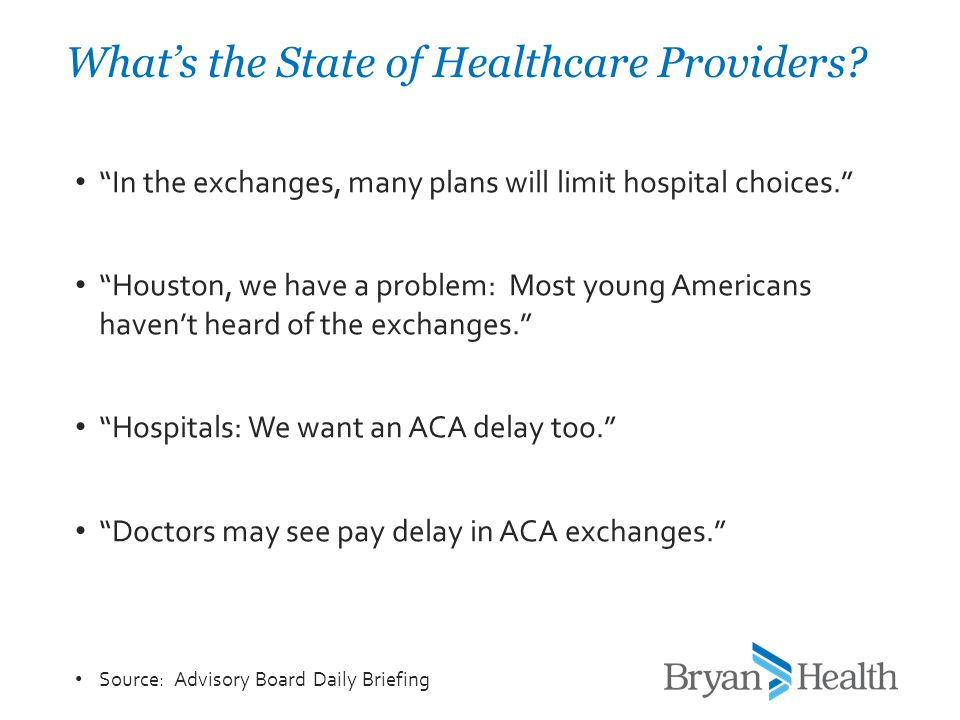 What's the State of Healthcare Providers?

• "In the exchanges, many plans will limit hospital choices."

• "Houston, we have a problem: Most young Americans haven't heard of the exchanges."

• "Hospitals: We want an ACA delay too."

• "Doctors may see pay delay in ACA exchanges."

• Source: Advisory Board Daily Briefing

Bryan Health